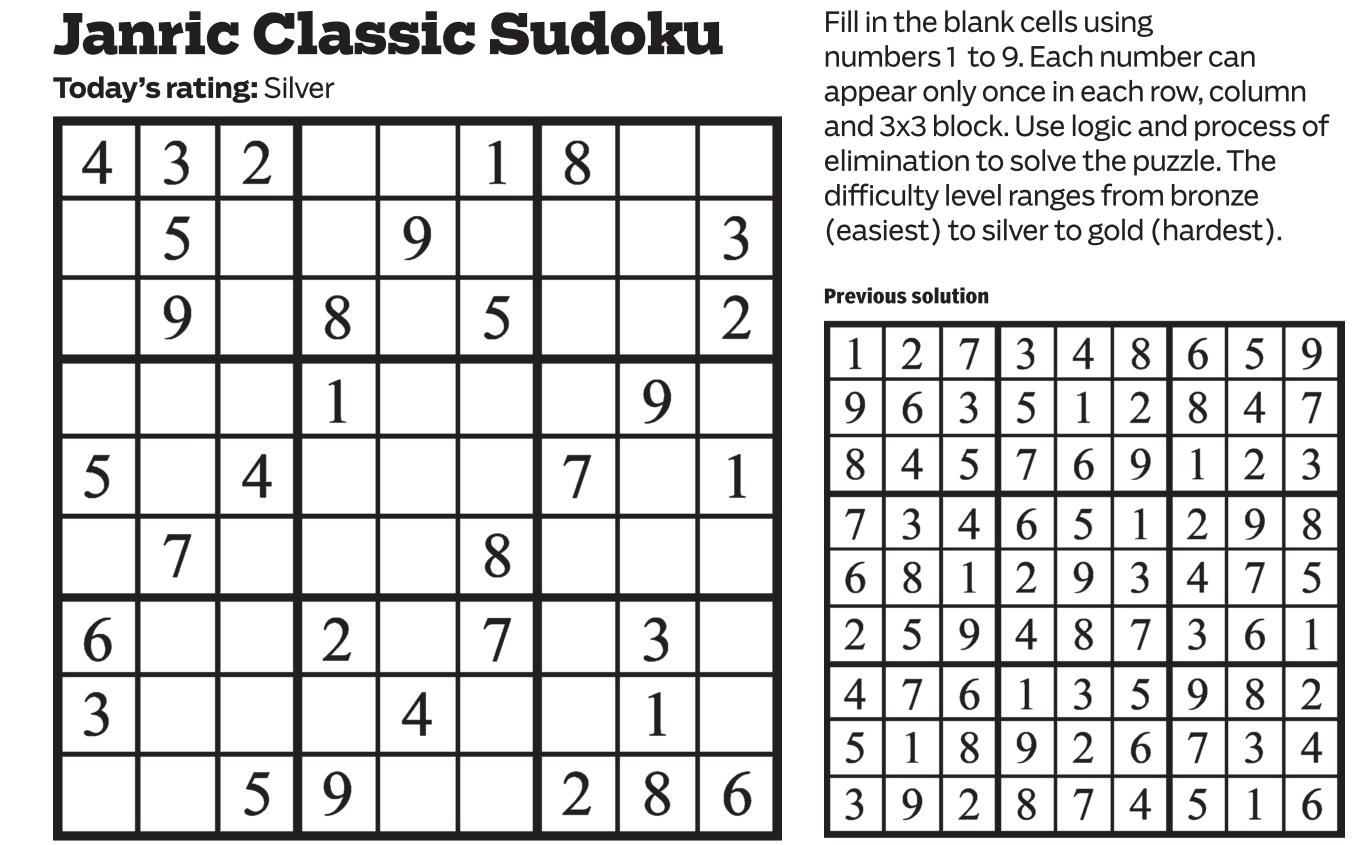 Janric Classic Sudoku

Today's rating: Silver

| 4 | 3 | 2 |  |  | 1 | 8 |  |  |
|---|---|---|---|---|---|---|---|---|
|  | 5 |  |  | 9 |  |  |  | 3 |
|  | 9 |  | 8 |  | 5 |  |  | 2 |
|  |  |  | 1 |  |  |  | 9 |  |
| 5 |  | 4 |  |  |  | 7 |  | 1 |
|  | 7 |  |  |  | 8 |  |  |  |
| 6 |  |  | 2 |  | 7 |  | 3 |  |
| 3 |  |  |  | 4 |  |  | 1 |  |
|  |  | 5 | 9 |  |  | 2 | 8 | 6 |

Fill in the blank cells using numbers 1 to 9. Each number can appear only once in each row, column and 3x3 block. Use logic and process of elimination to solve the puzzle. The difficulty level ranges from bronze (easiest) to silver to gold (hardest).

Previous solution

| 1 | 2 | 7 | 3 | 4 | 8 | 6 | 5 | 9 |
|---|---|---|---|---|---|---|---|---|
| 9 | 6 | 3 | 5 | 1 | 2 | 8 | 4 | 7 |
| 8 | 4 | 5 | 7 | 6 | 9 | 1 | 2 | 3 |
| 7 | 3 | 4 | 6 | 5 | 1 | 2 | 9 | 8 |
| 6 | 8 | 1 | 2 | 9 | 3 | 4 | 7 | 5 |
| 2 | 5 | 9 | 4 | 8 | 7 | 3 | 6 | 1 |
| 4 | 7 | 6 | 1 | 3 | 5 | 9 | 8 | 2 |
| 5 | 1 | 8 | 9 | 2 | 6 | 7 | 3 | 4 |
| 3 | 9 | 2 | 8 | 7 | 4 | 5 | 1 | 6 |